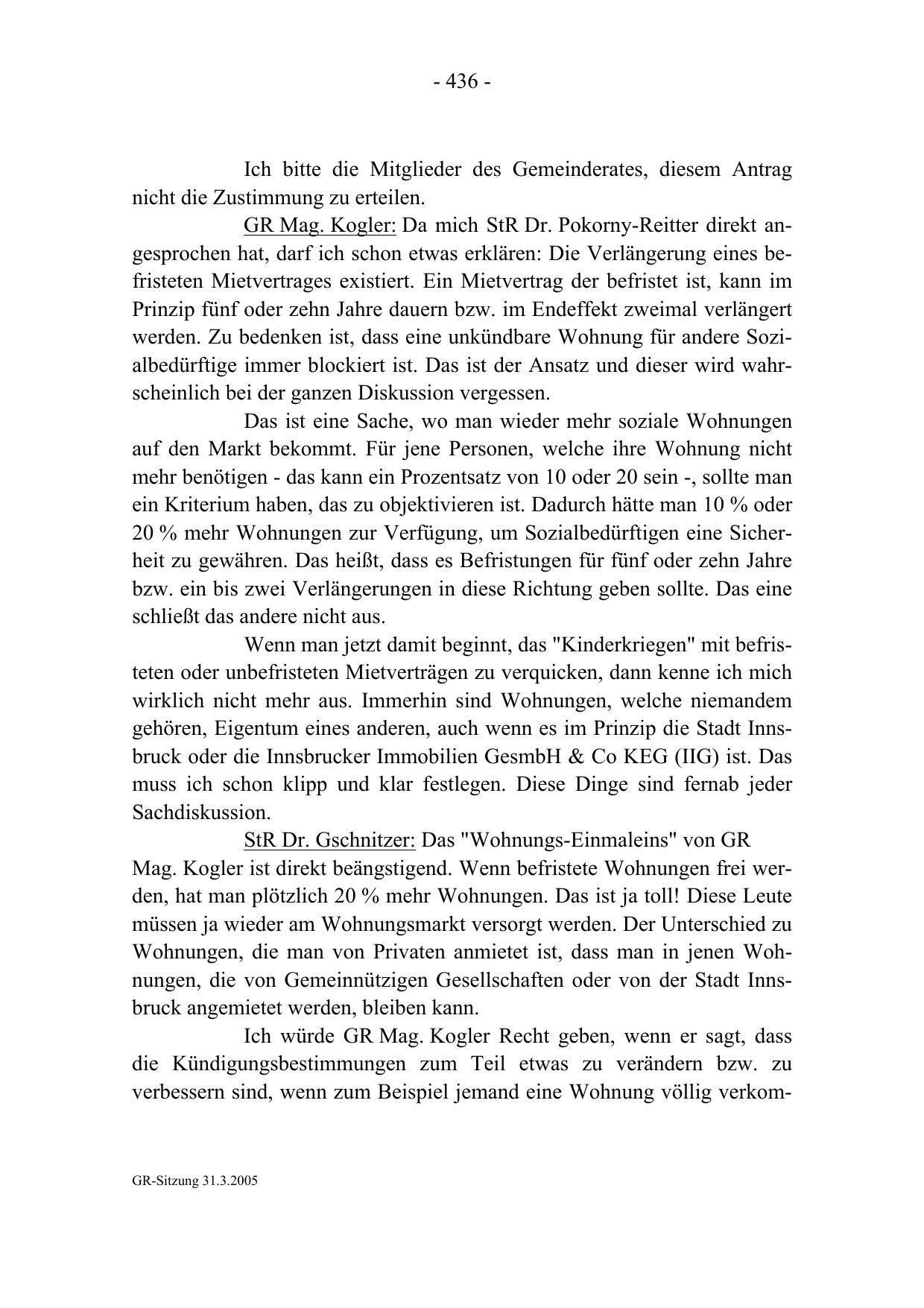 - 436 -

Ich bitte die Mitglieder des Gemeinderates, diesem Antrag nicht die Zustimmung zu erteilen.

GR Mag. Kogler: Da mich StR Dr. Pokorny-Reitter direkt angesprochen hat, darf ich schon etwas erklären: Die Verlängerung eines befristeten Mietvertrages existiert. Ein Mietvertrag der befristet ist, kann im Prinzip fünf oder zehn Jahre dauern bzw. im Endeffekt zweimal verlängert werden. Zu bedenken ist, dass eine unkündbare Wohnung für andere Sozialbedürftige immer blockiert ist. Das ist der Ansatz und dieser wird wahrscheinlich bei der ganzen Diskussion vergessen.

Das ist eine Sache, wo man wieder mehr soziale Wohnungen auf den Markt bekommt. Für jene Personen, welche ihre Wohnung nicht mehr benötigen - das kann ein Prozentsatz von 10 oder 20 sein -, sollte man ein Kriterium haben, das zu objektivieren ist. Dadurch hätte man 10 % oder 20 % mehr Wohnungen zur Verfügung, um Sozialbedürftigen eine Sicherheit zu gewähren. Das heißt, dass es Befristungen für fünf oder zehn Jahre bzw. ein bis zwei Verlängerungen in diese Richtung geben sollte. Das eine schließt das andere nicht aus.

Wenn man jetzt damit beginnt, das "Kinderkriegen" mit befristeten oder unbefristeten Mietverträgen zu verquicken, dann kenne ich mich wirklich nicht mehr aus. Immerhin sind Wohnungen, welche niemandem gehören, Eigentum eines anderen, auch wenn es im Prinzip die Stadt Innsbruck oder die Innsbrucker Immobilien GesmbH & Co KEG (IIG) ist. Das muss ich schon klipp und klar festlegen. Diese Dinge sind fernab jeder Sachdiskussion.

StR Dr. Gschnitzer: Das "Wohnungs-Einmaleins" von GR Mag. Kogler ist direkt beängstigend. Wenn befristete Wohnungen frei werden, hat man plötzlich 20 % mehr Wohnungen. Das ist ja toll! Diese Leute müssen ja wieder am Wohnungsmarkt versorgt werden. Der Unterschied zu Wohnungen, die man von Privaten anmietet ist, dass man in jenen Wohnungen, die von Gemeinnützigen Gesellschaften oder von der Stadt Innsbruck angemietet werden, bleiben kann.

Ich würde GR Mag. Kogler Recht geben, wenn er sagt, dass die Kündigungsbestimmungen zum Teil etwas zu verändern bzw. zu verbessern sind, wenn zum Beispiel jemand eine Wohnung völlig verkom-

GR-Sitzung 31.3.2005